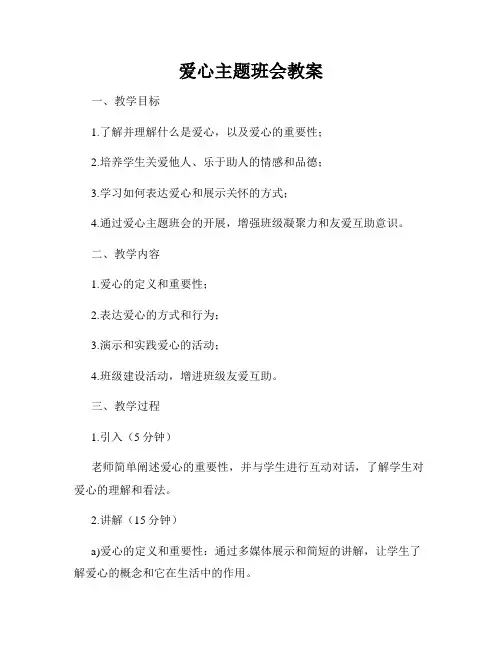 爱心主题班会教案

一、教学目标

1.了解并理解什么是爱心，以及爱心的重要性；

2.培养学生关爱他人、乐于助人的情感和品德；

3.学习如何表达爱心和展示关怀的方式；

4.通过爱心主题班会的开展，增强班级凝聚力和友爱互助意识。

二、教学内容

1.爱心的定义和重要性；

2.表达爱心的方式和行为；

3.演示和实践爱心的活动；

4.班级建设活动，增进班级友爱互助。

三、教学过程

1.引入（5 分钟）

老师简单阐述爱心的重要性，并与学生进行互动对话，了解学生对爱心的理解和看法。

2.讲解（15 分钟）

a)爱心的定义和重要性：通过多媒体展示和简短的讲解，让学生了解爱心的概念和它在生活中的作用。